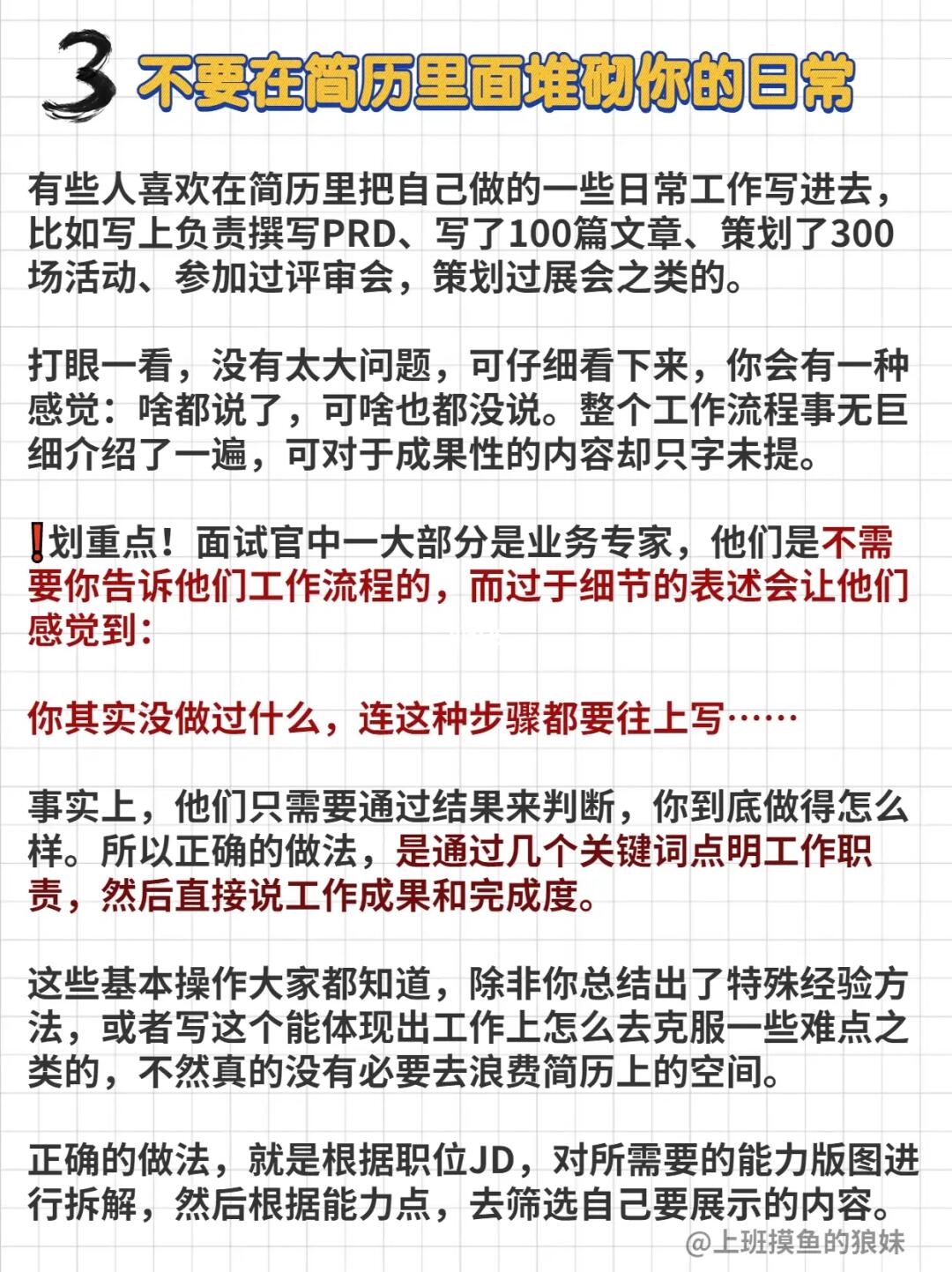 3 不要在简历里面堆砌你的日常

有些人喜欢在简历里把自己做的一些日常工作写进去，比如写上负责撰写PRD、写了100篇文章、策划了300场活动、参加过评审会，策划过展会之类的。

打眼一看，没有太大问题，可仔细看下来，你会有一种感觉：啥都说了，可啥也都没说。整个工作流程事无巨细介绍了一遍，可对于成果性的内容却只字未提。

❗划重点！面试官中一大部分是业务专家，他们是不需要你告诉他们工作流程的，而过于细节的表述会让他们感觉到：

你其实没做过什么，连这种步骤都要往上写……

事实上，他们只需要通过结果来判断，你到底做得怎么样。所以正确的做法，是通过几个关键词点明工作职责，然后直接说工作成果和完成度。

这些基本操作大家都知道，除非你总结出了特殊经验方法，或者写这个能体现出工作上怎么去克服一些难点之类的，不然真的没有必要去浪费简历上的空间。

正确的做法，就是根据职位JD，对所需要的能力版图进行拆解，然后根据能力点，去筛选自己要展示的内容。

@上班摸鱼的狼妹